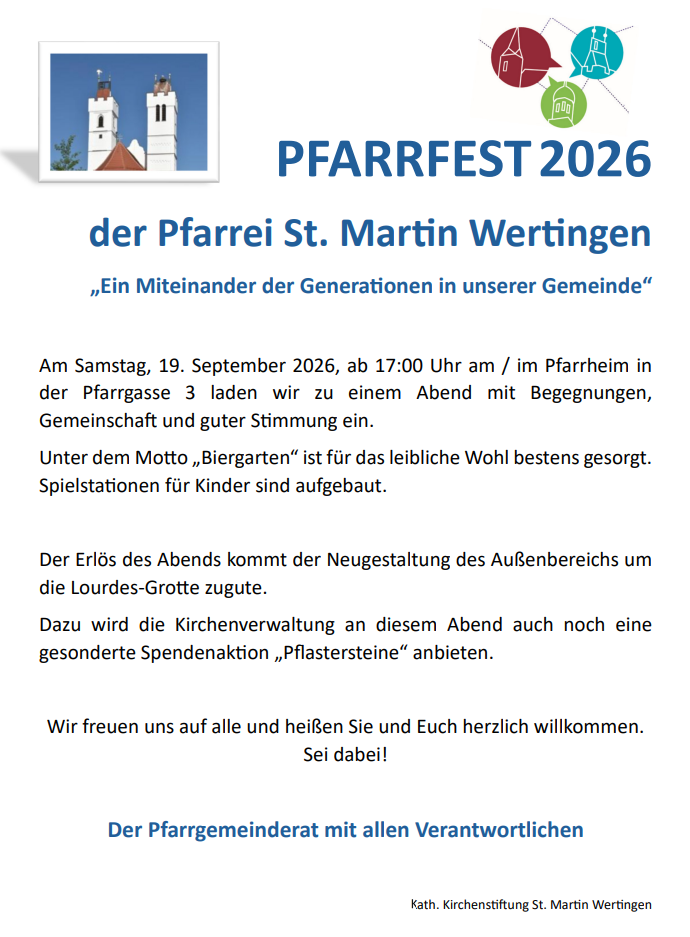 PFARRFEST 2026

der Pfarrei St. Martin Wertingen

„Ein Miteinander der Generationen in unserer Gemeinde“

Am Samstag, 19. September 2026, ab 17:00 Uhr am / im Pfarrheim in der Pfarrgasse 3 laden wir zu einem Abend mit Begegnungen, Gemeinschaft und guter Stimmung ein.

Unter dem Motto „Biergarten“ ist für das leibliche Wohl bestens gesorgt. Spielstationen für Kinder sind aufgebaut.

Der Erlös des Abends kommt der Neugestaltung des Außenbereichs um die Lourdes-Grotte zugute.

Dazu wird die Kirchenverwaltung an diesem Abend auch noch eine gesonderte Spendenaktion „Pflastersteine“ anbieten.

Wir freuen uns auf alle und heißen Sie und Euch herzlich willkommen.
Sei dabei!

Der Pfarrgemeinderat mit allen Verantwortlichen

Kath. Kirchenstiftung St. Martin Wertingen